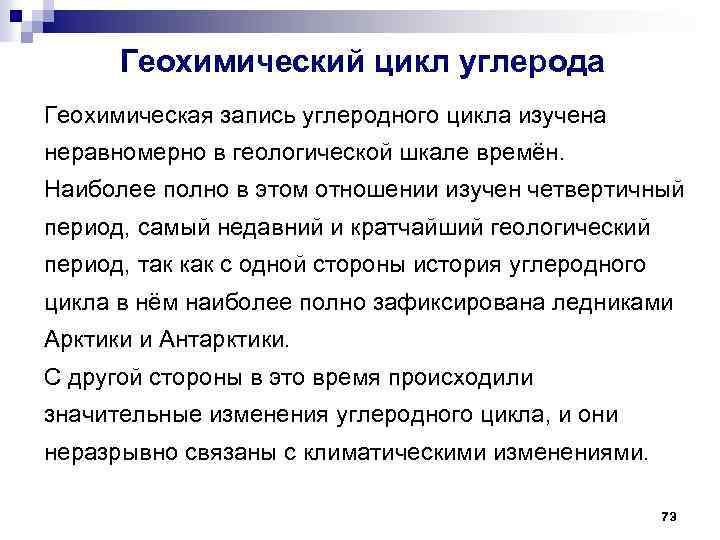 Геохимический цикл углерода

Геохимическая запись углеродного цикла изучена неравномерно в геологической шкале времён. Наиболее полно в этом отношении изучен четвертичный период, самый недавний и кратчайший геологический период, так как с одной стороны история углеродного цикла в нём наиболее полно зафиксирована ледниками Арктики и Антарктики.

С другой стороны в это время происходили значительные изменения углеродного цикла, и они неразрывно связаны с климатическими изменениями.

73